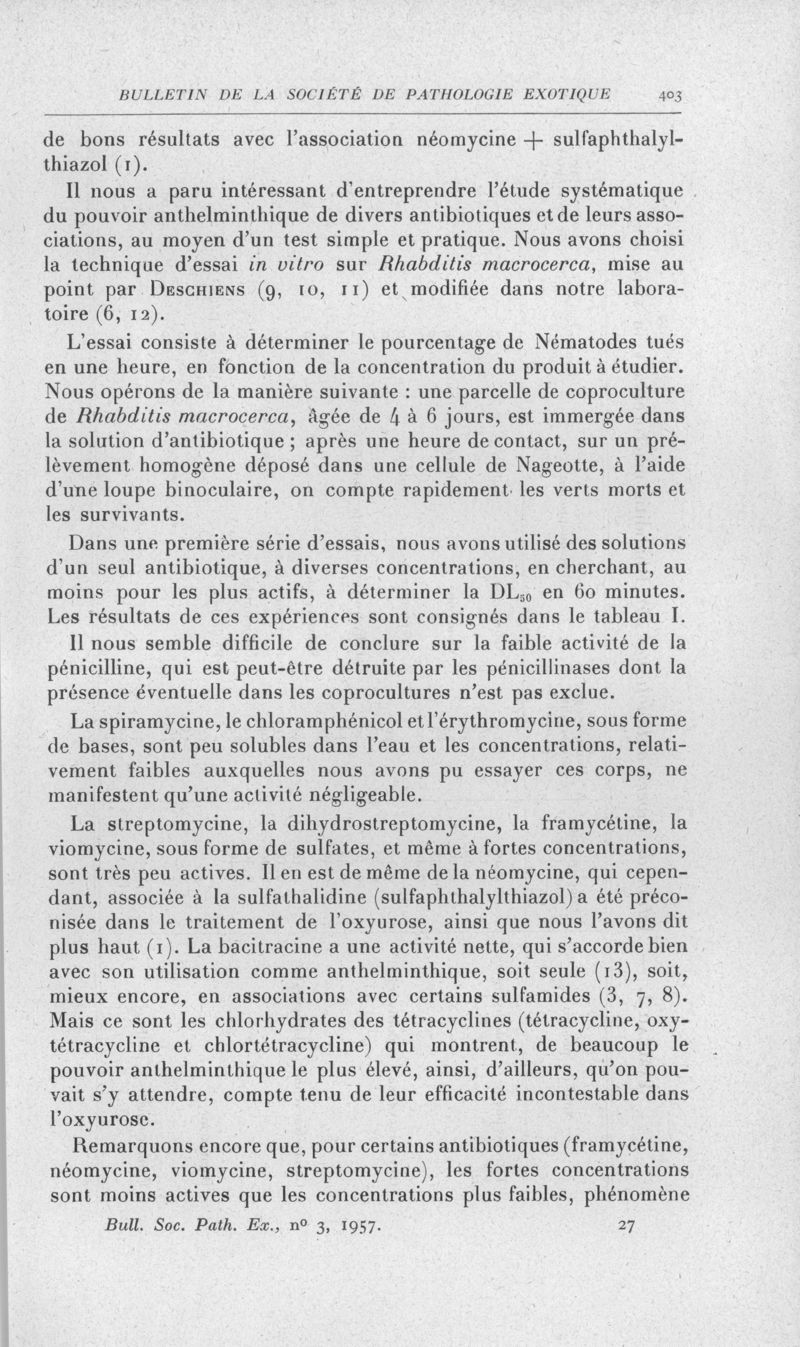 BULLETIN DE LA SOCIÉTÉ DE PATHOLOGIE EXOTIQUE 403

de bons résultats avec l'association néomycine + sulfaphthalylthiazol (1).

Il nous a paru intéressant d'entreprendre l'étude systématique du pouvoir anthelminthique de divers antibiotiques et de leurs associations, au moyen d'un test simple et pratique. Nous avons choisi la technique d'essai in vitro sur Rhabditis macrocerca, mise au point par Deschiens (9, 10, 11) et modifiée dans notre laboratoire (6, 12).

L'essai consiste à déterminer le pourcentage de Nématodes tués en une heure, en fonction de la concentration du produit à étudier. Nous opérons de la manière suivante : une parcelle de coproculture de Rhabditis macrocerca, âgée de 4 à 6 jours, est immergée dans la solution d'antibiotique ; après une heure de contact, sur un prélèvement homogène déposé dans une cellule de Nageotte, à l'aide d'une loupe binoculaire, on compte rapidement les verts morts et les survivants.

Dans une première série d'essais, nous avons utilisé des solutions d'un seul antibiotique, à diverses concentrations, en cherchant, au moins pour les plus actifs, à déterminer la $DL_{50}$ en 60 minutes. Les résultats de ces expériences sont consignés dans le tableau I.

Il nous semble difficile de conclure sur la faible activité de la pénicilline, qui est peut-être détruite par les pénicillinases dont la présence éventuelle dans les coprocultures n'est pas exclue.

La spiramycine, le chloramphénicol et l'érythromycine, sous forme de bases, sont peu solubles dans l'eau et les concentrations, relativement faibles auxquelles nous avons pu essayer ces corps, ne manifestent qu'une activité négligeable.

La streptomycine, la dihydrostreptomycine, la framycétine, la viomycine, sous forme de sulfates, et même à fortes concentrations, sont très peu actives. Il en est de même de la néomycine, qui cependant, associée à la sulfathalidine (sulfaphthalylthiazol) a été préconisée dans le traitement de l'oxyurose, ainsi que nous l'avons dit plus haut (1). La bacitracine a une activité nette, qui s'accorde bien avec son utilisation comme anthelminthique, soit seule (13), soit, mieux encore, en associations avec certains sulfamides (3, 7, 8). Mais ce sont les chlorhydrates des tétracyclines (tétracycline, oxytétracycline et chlortétracycline) qui montrent, de beaucoup le pouvoir anthelminthique le plus élevé, ainsi, d'ailleurs, qu'on pouvait s'y attendre, compte tenu de leur efficacité incontestable dans l'oxyurose.

Remarquons encore que, pour certains antibiotiques (framycétine, néomycine, viomycine, streptomycine), les fortes concentrations sont moins actives que les concentrations plus faibles, phénomène

Bull. Soc. Path. Ex., nº 3, 1957. 27